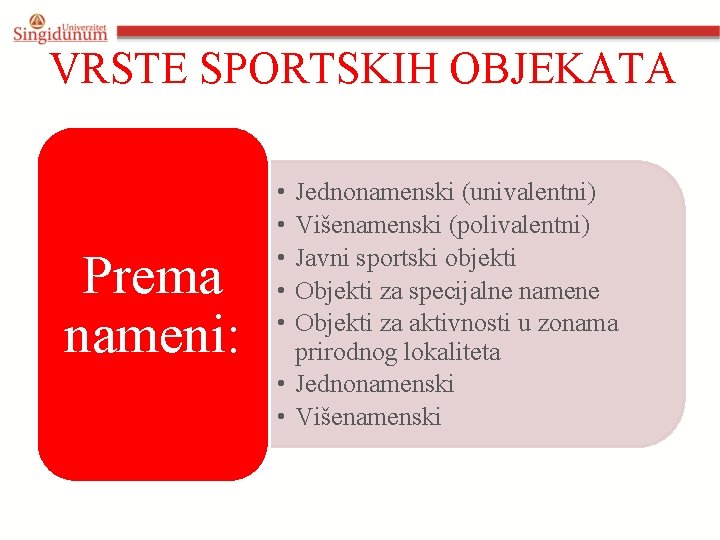 Univerzitet Singidunum

VRSTE SPORTSKIH OBJEKATA

Prema nameni:

• Jednonamenski (univalentni)
• Višenamenski (polivalentni)
• Javni sportski objekti
• Objekti za specijalne namene
• Objekti za aktivnosti u zonama prirodnog lokaliteta
• Jednonamenski
• Višenamenski